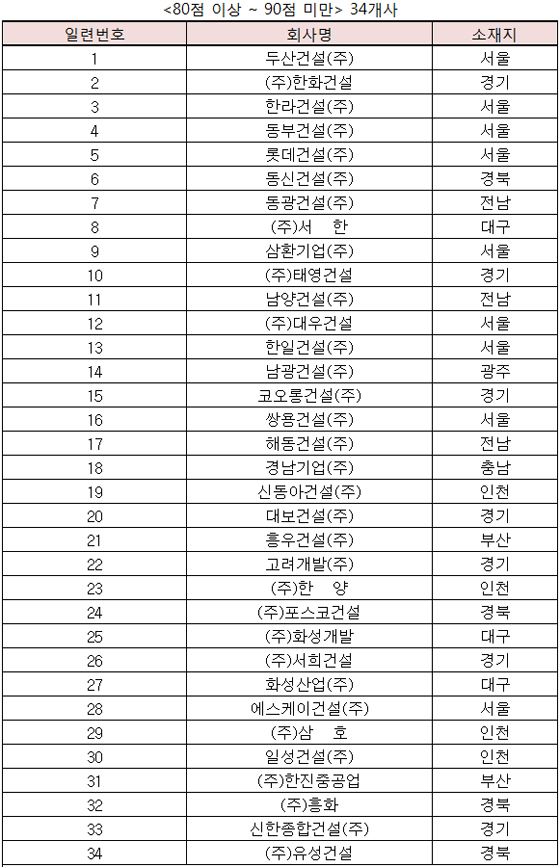 <80점 이상 ~ 90점 미만> 34개사

| 일련번호 | 회사명 | 소재지 |
|---|---|---|
| 1 | 두산건설(주) | 서울 |
| 2 | (주)한화건설 | 경기 |
| 3 | 한라건설(주) | 서울 |
| 4 | 동부건설(주) | 서울 |
| 5 | 롯데건설(주) | 서울 |
| 6 | 동신건설(주) | 경북 |
| 7 | 동광건설(주) | 전남 |
| 8 | (주)서 한 | 대구 |
| 9 | 삼환기업(주) | 서울 |
| 10 | (주)태영건설 | 경기 |
| 11 | 남양건설(주) | 전남 |
| 12 | (주)대우건설 | 서울 |
| 13 | 한일건설(주) | 서울 |
| 14 | 남광건설(주) | 광주 |
| 15 | 코오롱건설(주) | 경기 |
| 16 | 쌍용건설(주) | 서울 |
| 17 | 해동건설(주) | 전남 |
| 18 | 경남기업(주) | 충남 |
| 19 | 신동아건설(주) | 인천 |
| 20 | 대보건설(주) | 경기 |
| 21 | 흥우건설(주) | 부산 |
| 22 | 고려개발(주) | 경기 |
| 23 | (주)한 양 | 인천 |
| 24 | (주)포스코건설 | 경북 |
| 25 | (주)화성개발 | 대구 |
| 26 | (주)서희건설 | 경기 |
| 27 | 화성산업(주) | 대구 |
| 28 | 에스케이건설(주) | 서울 |
| 29 | (주)삼 호 | 인천 |
| 30 | 일성건설(주) | 인천 |
| 31 | (주)한진중공업 | 부산 |
| 32 | (주)흥화 | 경북 |
| 33 | 신한종합건설(주) | 경기 |
| 34 | (주)유성건설 | 경북 |